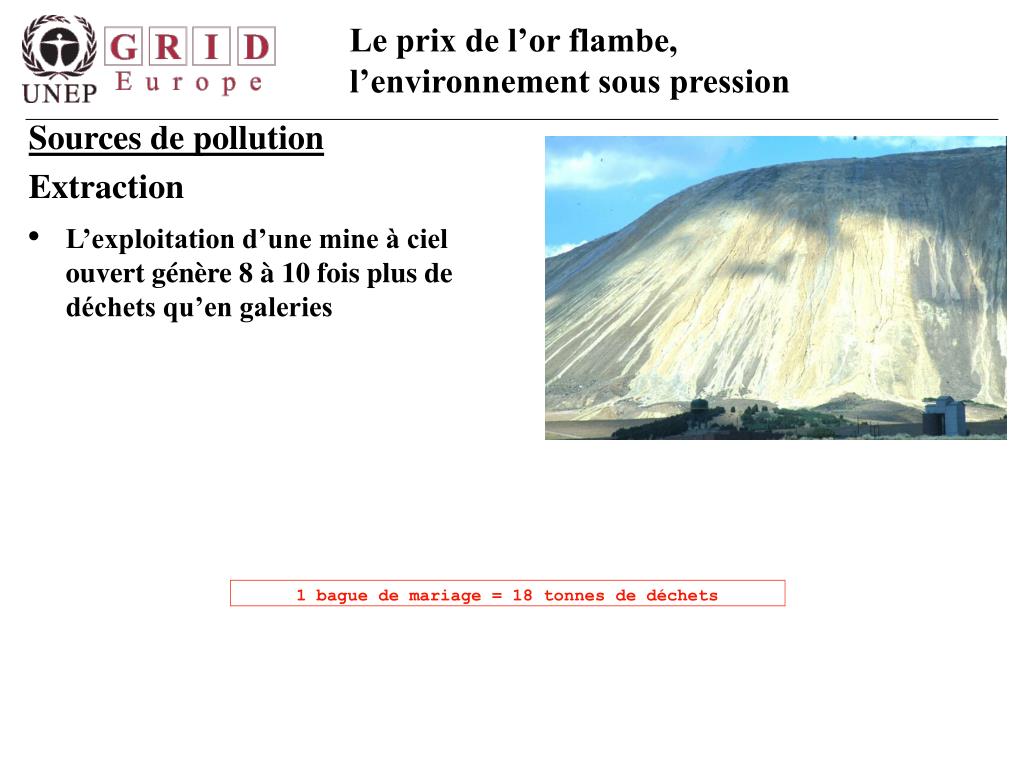 UNEP

GRID Europe

Le prix de l’or flambe, l’environnement sous pression

Sources de pollution

Extraction

• L’exploitation d’une mine à ciel ouvert génère 8 à 10 fois plus de déchets qu’en galeries

1 bague de mariage = 18 tonnes de déchets